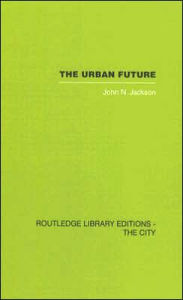 THE URBAN FUTURE

John N. Jackson

ROUTLEDGE LIBRARY EDITIONS - THE CITY